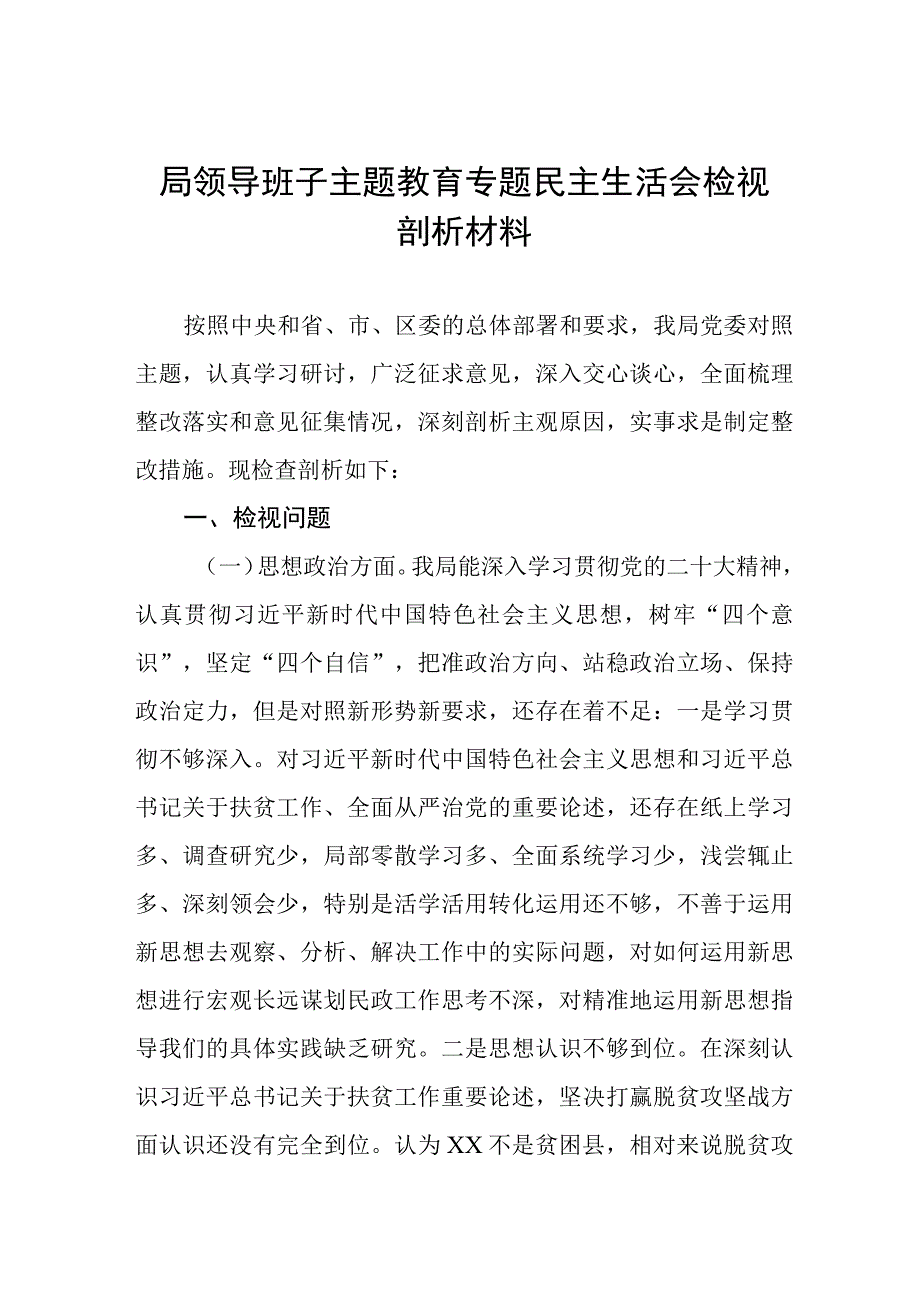 局领导班子主题教育专题民主生活会检视剖析材料

按照中央和省、市、区委的总体部署和要求，我局党委对照主题，认真学习研讨，广泛征求意见，深入交心谈心，全面梳理整改落实和意见征集情况，深刻剖析主观原因，实事求是制定整改措施。现检查剖析如下：

一、检视问题

（一）思想政治方面。我局能深入学习贯彻党的二十大精神，认真贯彻习近平新时代中国特色社会主义思想，树牢“四个意识”，坚定“四个自信”，把准政治方向、站稳政治立场、保持政治定力，但是对照新形势新要求，还存在着不足：一是学习贯彻不够深入。对习近平新时代中国特色社会主义思想和习近平总书记关于扶贫工作、全面从严治党的重要论述，还存在纸上学习多、调查研究少，局部零散学习多、全面系统学习少，浅尝辄止多、深刻领会少，特别是活学活用转化运用还不够，不善于运用新思想去观察、分析、解决工作中的实际问题，对如何运用新思想进行宏观长远谋划民政工作思考不深，对精准地运用新思想指导我们的具体实践缺乏研究。二是思想认识不够到位。在深刻认识习近平总书记关于扶贫工作重要论述，坚决打赢脱贫攻坚战方面认识还没有完全到位。认为XX不是贫困县，相对来说脱贫攻